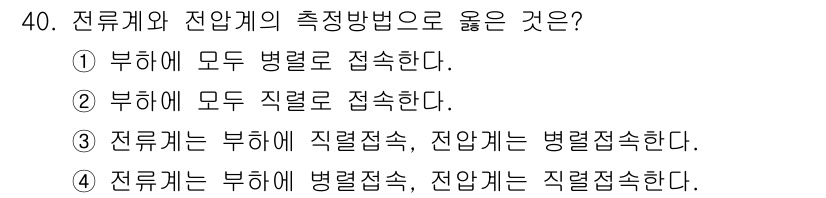 40. 전류계와 전압계의 측정방법으로 옳은 것은?

① 부하에 모두 병렬로 접속한다.

② 부하에 모두 직렬로 접속한다.

③ 전류계는 부하에 직렬접속, 전압계는 병렬접속한다.

④ 전류계는 부하에 병렬접속, 전압계는 직렬접속한다.